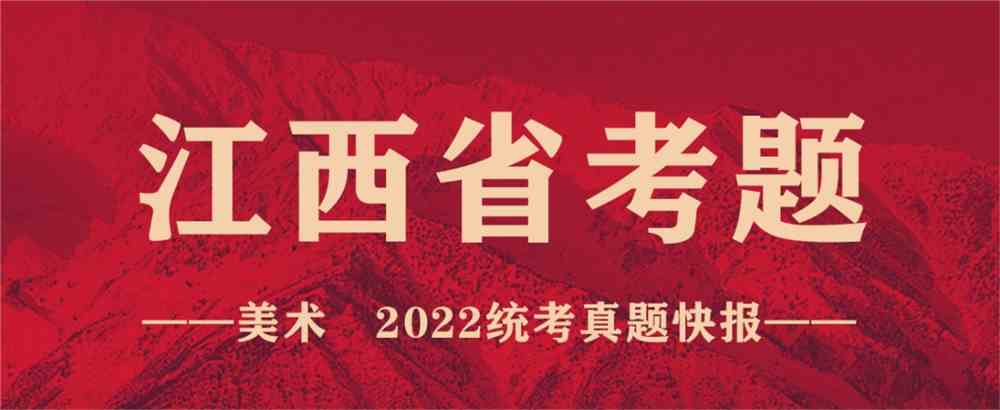 江西省考题

——美术 2022统考真题快报——